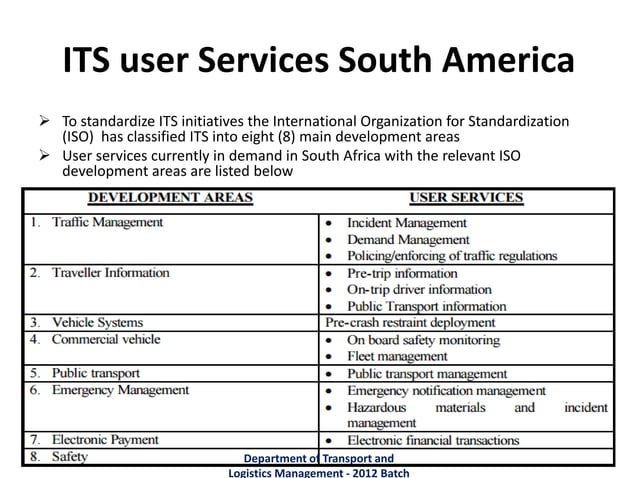 ITS user Services South America

➢ To standardize ITS initiatives the International Organization for Standardization (ISO) has classified ITS into eight (8) main development areas

➢ User services currently in demand in South Africa with the relevant ISO development areas are listed below

| DEVELOPMENT AREAS | USER SERVICES |
|---|---|
| 1. Traffic Management | • Incident Management • Demand Management • Policing/enforcing of traffic regulations |
| 2. Traveller Information | • Pre-trip information • On-trip driver information • Public Transport information |
| 3. Vehicle Systems | Pre-crash restraint deployment |
| 4. Commercial vehicle | • On board safety monitoring • Fleet management |
| 5. Public transport | • Public transport management |
| 6. Emergency Management | • Emergency notification management • Hazardous materials and incident management |
| 7. Electronic Payment | • Electronic financial transactions |
| 8. Safety | |

Department of Transport and
Logistics Management - 2012 Batch